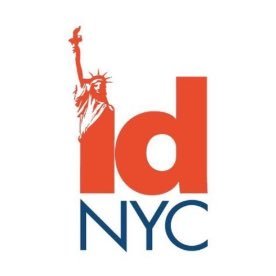 id
NYC